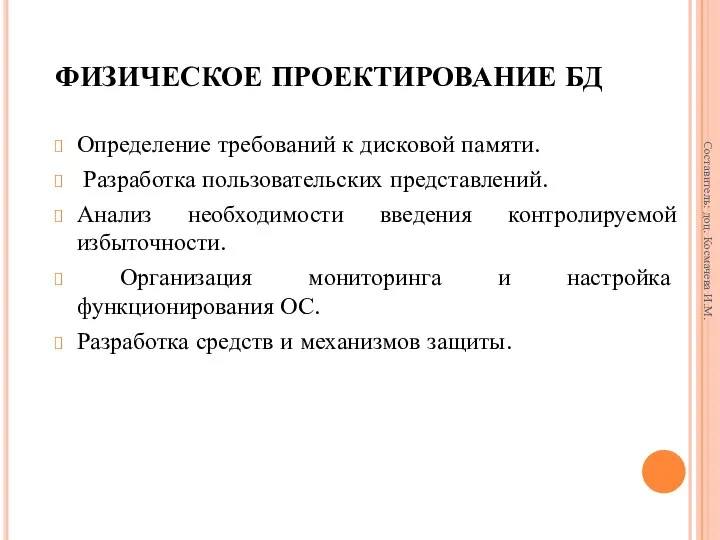 ФИЗИЧЕСКОЕ ПРОЕКТИРОВАНИЕ БД

Определение требований к дисковой памяти.

Разработка пользовательских представлений.

Анализ необходимости введения контролируемой избыточности.

Организация мониторинга и настройка функционирования ОС.

Разработка средств и механизмов защиты.

Составитель: доц. Космачева И.М.